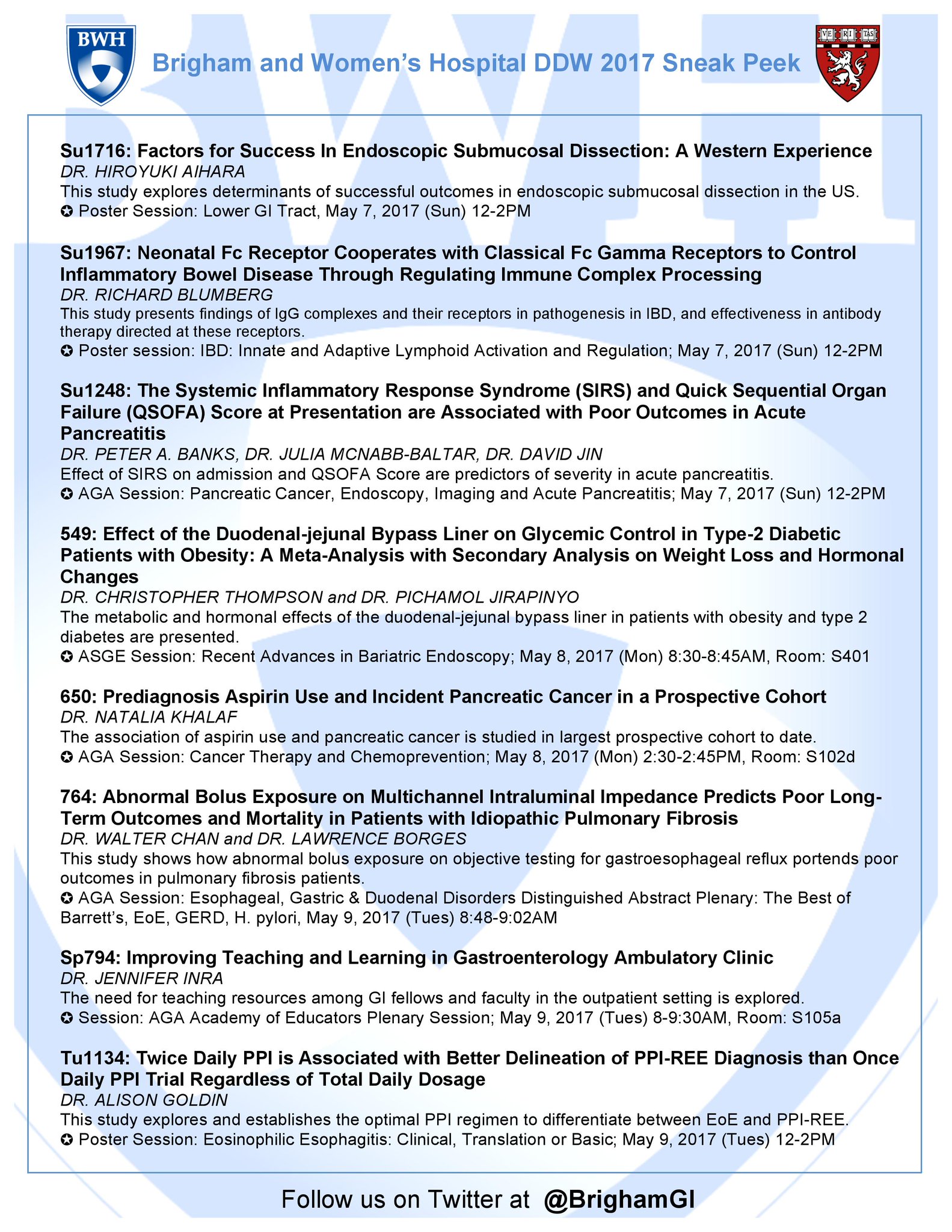 BWH

Brigham and Women's Hospital DDW 2017 Sneak Peek

VE RI TAS

Su1716: Factors for Success In Endoscopic Submucosal Dissection: A Western Experience
DR. HIROYUKI AIHARA
This study explores determinants of successful outcomes in endoscopic submucosal dissection in the US.
✪ Poster Session: Lower GI Tract, May 7, 2017 (Sun) 12-2PM

Su1967: Neonatal Fc Receptor Cooperates with Classical Fc Gamma Receptors to Control Inflammatory Bowel Disease Through Regulating Immune Complex Processing
DR. RICHARD BLUMBERG
This study presents findings of IgG complexes and their receptors in pathogenesis in IBD, and effectiveness in antibody therapy directed at these receptors.
✪ Poster session: IBD: Innate and Adaptive Lymphoid Activation and Regulation; May 7, 2017 (Sun) 12-2PM

Su1248: The Systemic Inflammatory Response Syndrome (SIRS) and Quick Sequential Organ Failure (QSOFA) Score at Presentation are Associated with Poor Outcomes in Acute Pancreatitis
DR. PETER A. BANKS, DR. JULIA MCNABB-BALTAR, DR. DAVID JIN
Effect of SIRS on admission and QSOFA Score are predictors of severity in acute pancreatitis.
✪ AGA Session: Pancreatic Cancer, Endoscopy, Imaging and Acute Pancreatitis; May 7, 2017 (Sun) 12-2PM

549: Effect of the Duodenal-jejunal Bypass Liner on Glycemic Control in Type-2 Diabetic Patients with Obesity: A Meta-Analysis with Secondary Analysis on Weight Loss and Hormonal Changes
DR. CHRISTOPHER THOMPSON and DR. PICHAMOL JIRAPINYO
The metabolic and hormonal effects of the duodenal-jejunal bypass liner in patients with obesity and type 2 diabetes are presented.
✪ ASGE Session: Recent Advances in Bariatric Endoscopy; May 8, 2017 (Mon) 8:30-8:45AM, Room: S401

650: Prediagnosis Aspirin Use and Incident Pancreatic Cancer in a Prospective Cohort
DR. NATALIA KHALAF
The association of aspirin use and pancreatic cancer is studied in largest prospective cohort to date.
✪ AGA Session: Cancer Therapy and Chemoprevention; May 8, 2017 (Mon) 2:30-2:45PM, Room: S102d

764: Abnormal Bolus Exposure on Multichannel Intraluminal Impedance Predicts Poor Long-Term Outcomes and Mortality in Patients with Idiopathic Pulmonary Fibrosis
DR. WALTER CHAN and DR. LAWRENCE BORGES
This study shows how abnormal bolus exposure on objective testing for gastroesophageal reflux portends poor outcomes in pulmonary fibrosis patients.
✪ AGA Session: Esophageal, Gastric & Duodenal Disorders Distinguished Abstract Plenary: The Best of Barrett's, EoE, GERD, H. pylori, May 9, 2017 (Tues) 8:48-9:02AM

Sp794: Improving Teaching and Learning in Gastroenterology Ambulatory Clinic
DR. JENNIFER INRA
The need for teaching resources among GI fellows and faculty in the outpatient setting is explored.
✪ Session: AGA Academy of Educators Plenary Session; May 9, 2017 (Tues) 8-9:30AM, Room: S105a

Tu1134: Twice Daily PPI is Associated with Better Delineation of PPI-REE Diagnosis than Once Daily PPI Trial Regardless of Total Daily Dosage
DR. ALISON GOLDIN
This study explores and establishes the optimal PPI regimen to differentiate between EoE and PPI-REE.
✪ Poster Session: Eosinophilic Esophagitis: Clinical, Translation or Basic; May 9, 2017 (Tues) 12-2PM

Follow us on Twitter at @BrighamGI